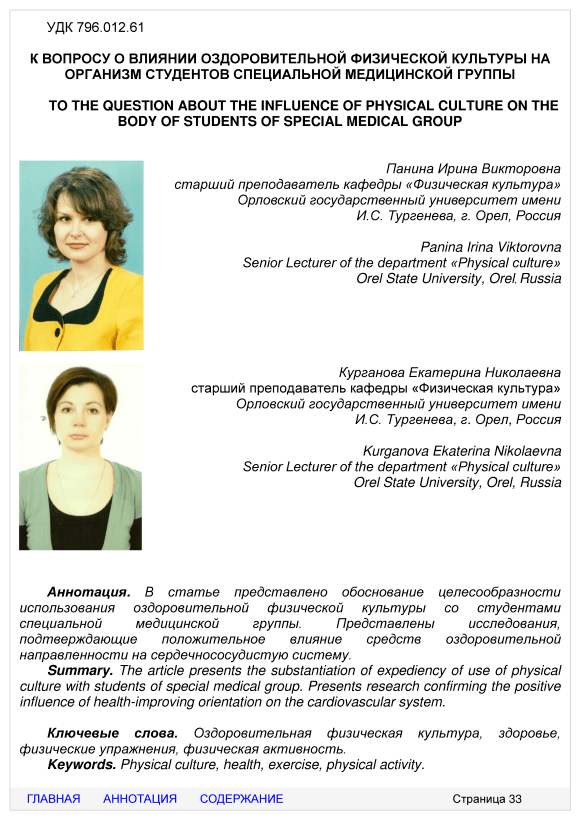 УДК 796.012.61

К ВОПРОСУ О ВЛИЯНИИ ОЗДОРОВИТЕЛЬНОЙ ФИЗИЧЕСКОЙ КУЛЬТУРЫ НА ОРГАНИЗМ СТУДЕНТОВ СПЕЦИАЛЬНОЙ МЕДИЦИНСКОЙ ГРУППЫ

TO THE QUESTION ABOUT THE INFLUENCE OF PHYSICAL CULTURE ON THE BODY OF STUDENTS OF SPECIAL MEDICAL GROUP

Панина Ирина Викторовна
старший преподаватель кафедры «Физическая культура»
Орловский государственный университет имени
И.С. Тургенева, г. Орел, Россия

Panina Irina Viktorovna
Senior Lecturer of the department «Physical culture»
Orel State University, Orel. Russia

Курганова Екатерина Николаевна
старший преподаватель кафедры «Физическая культура»
Орловский государственный университет имени
И.С. Тургенева, г. Орел, Россия

Kurganova Ekaterina Nikolaevna
Senior Lecturer of the department «Physical culture»
Orel State University, Orel, Russia

Аннотация. В статье представлено обоснование целесообразности использования оздоровительной физической культуры со студентами специальной медицинской группы. Представлены исследования, подтверждающие положительное влияние средств оздоровительной направленности на сердечнососудистую систему.
Summary. The article presents the substantiation of expediency of use of physical culture with students of special medical group. Presents research confirming the positive influence of health-improving orientation on the cardiovascular system.

Ключевые слова. Оздоровительная физическая культура, здоровье, физические упражнения, физическая активность.
Keywords. Physical culture, health, exercise, physical activity.

ГЛАВНАЯ АННОТАЦИЯ СОДЕРЖАНИЕ Страница 33